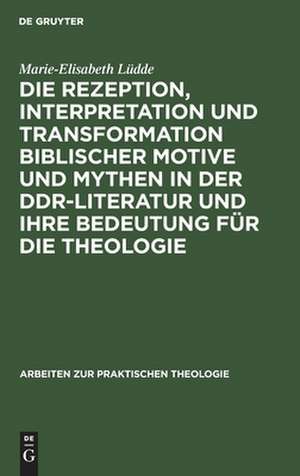 DE GRUYTER

Marie-Elisabeth Lüdde

DIE REZEPTION, INTERPRETATION UND TRANSFORMATION BIBLISCHER MOTIVE UND MYTHEN IN DER DDR-LITERATUR UND IHRE BEDEUTUNG FÜR DIE THEOLOGIE

ARBEITEN ZUR PRAKTISCHEN THEOLOGIE

DE G